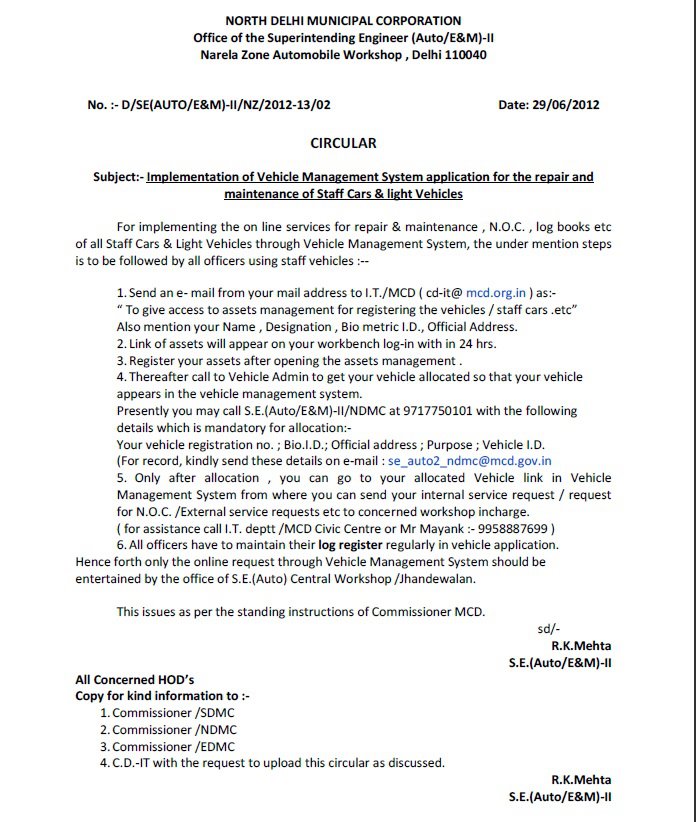 NORTH DELHI MUNICIPAL CORPORATION
Office of the Superintending Engineer (Auto/E&M)-II
Narela Zone Automobile Workshop , Delhi 110040

No. :- D/SE(AUTO/E&M)-II/NZ/2012-13/02

Date: 29/06/2012

CIRCULAR

Subject:- Implementation of Vehicle Management System application for the repair and maintenance of Staff Cars & light Vehicles

For implementing the on line services for repair & maintenance , N.O.C. , log books etc of all Staff Cars & Light Vehicles through Vehicle Management System, the under mention steps is to be followed by all officers using staff vehicles :--

1. Send an e- mail from your mail address to I.T./MCD ( cd-it@ mcd.org.in ) as:-
" To give access to assets management for registering the vehicles / staff cars .etc"
Also mention your Name , Designation , Bio metric I.D., Official Address.
2. Link of assets will appear on your workbench log-in with in 24 hrs.
3. Register your assets after opening the assets management .
4. Thereafter call to Vehicle Admin to get your vehicle allocated so that your vehicle appears in the vehicle management system.
Presently you may call S.E.(Auto/E&M)-II/NDMC at 9717750101 with the following details which is mandatory for allocation:-
Your vehicle registration no. ; Bio.I.D.; Official address ; Purpose ; Vehicle I.D.
(For record, kindly send these details on e-mail : se_auto2_ndmc@mcd.gov.in
5. Only after allocation , you can go to your allocated Vehicle link in Vehicle Management System from where you can send your internal service request / request for N.O.C. /External service requests etc to concerned workshop incharge.
( for assistance call I.T. deptt /MCD Civic Centre or Mr Mayank :- 9958887699 )
6. All officers have to maintain their log register regularly in vehicle application.
Hence forth only the online request through Vehicle Management System should be entertained by the office of S.E.(Auto) Central Workshop /Jhandewalan.

This issues as per the standing instructions of Commissioner MCD.

sd/-
R.K.Mehta
S.E.(Auto/E&M)-II

All Concerned HOD's
Copy for kind information to :-
1. Commissioner /SDMC
2. Commissioner /NDMC
3. Commissioner /EDMC
4. C.D.-IT with the request to upload this circular as discussed.

R.K.Mehta
S.E.(Auto/E&M)-II